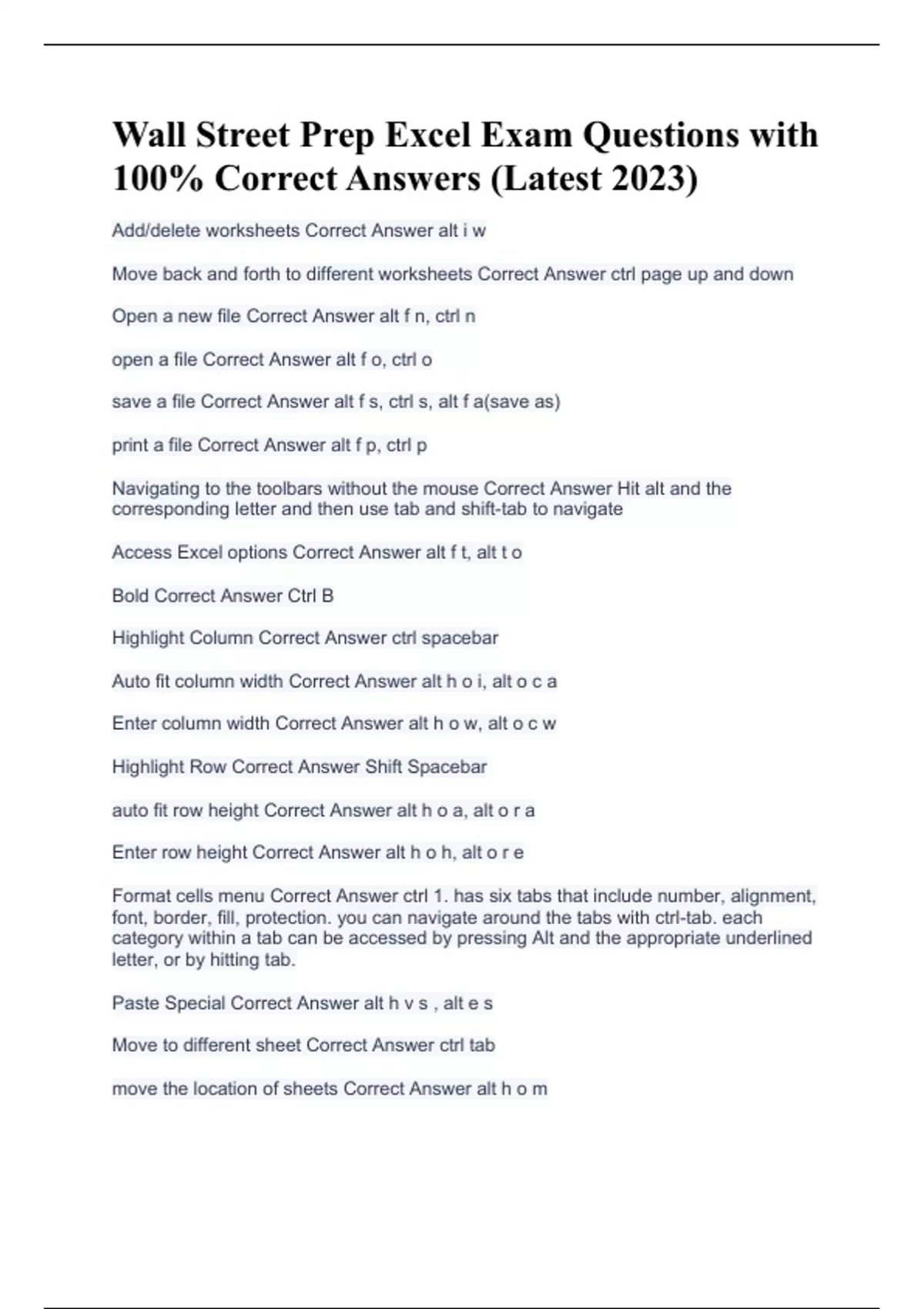 Wall Street Prep Excel Exam Questions with 100% Correct Answers (Latest 2023)

Add/delete worksheets Correct Answer alt i w

Move back and forth to different worksheets Correct Answer ctrl page up and down

Open a new file Correct Answer alt f n, ctrl n

open a file Correct Answer alt f o, ctrl o

save a file Correct Answer alt f s, ctrl s, alt f a(save as)

print a file Correct Answer alt f p, ctrl p

Navigating to the toolbars without the mouse Correct Answer Hit alt and the corresponding letter and then use tab and shift-tab to navigate

Access Excel options Correct Answer alt f t, alt t o

Bold Correct Answer Ctrl B

Highlight Column Correct Answer ctrl spacebar

Auto fit column width Correct Answer alt h o i, alt o c a

Enter column width Correct Answer alt h o w, alt o c w

Highlight Row Correct Answer Shift Spacebar

auto fit row height Correct Answer alt h o a, alt o r a

Enter row height Correct Answer alt h o h, alt o r e

Format cells menu Correct Answer ctrl 1. has six tabs that include number, alignment, font, border, fill, protection. you can navigate around the tabs with ctrl-tab. each category within a tab can be accessed by pressing Alt and the appropriate underlined letter, or by hitting tab.

Paste Special Correct Answer alt h v s , alt e s

Move to different sheet Correct Answer ctrl tab

move the location of sheets Correct Answer alt h o m